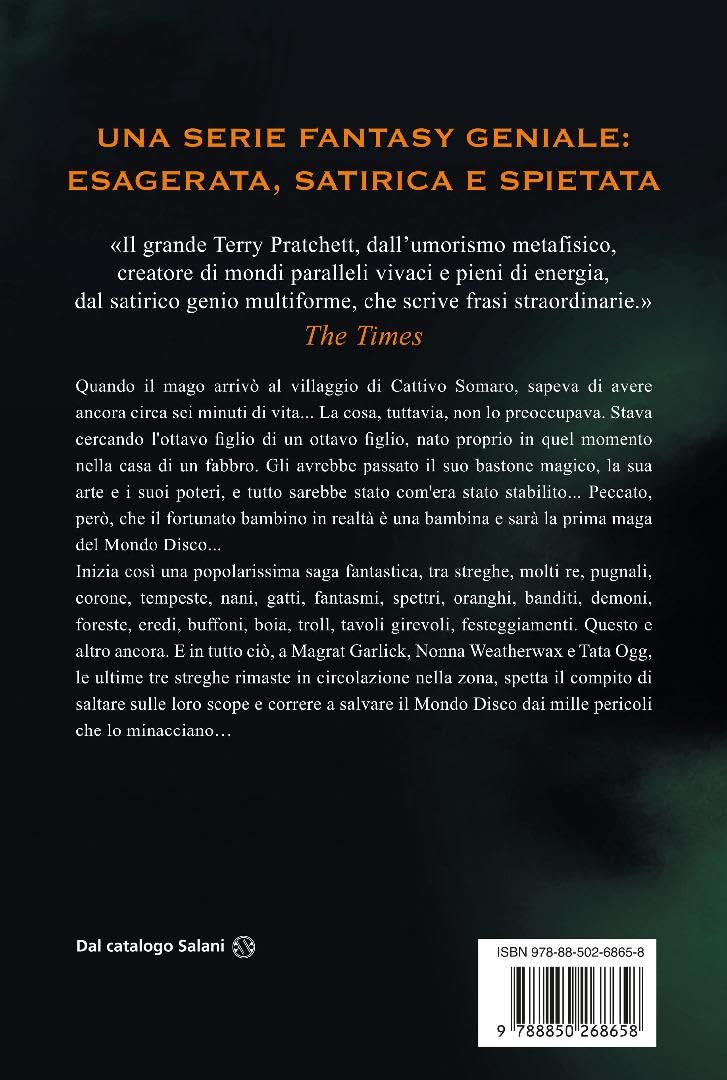 UNA SERIE FANTASY GENIALE: ESAGERATA, SATIRICA E SPIETATA

«Il grande Terry Pratchett, dall'umorismo metafisico, creatore di mondi paralleli vivaci e pieni di energia, dal satirico genio multiforme, che scrive frasi straordinarie.»
The Times

Quando il mago arrivò al villaggio di Cattivo Somaro, sapeva di avere ancora circa sei minuti di vita... La cosa, tuttavia, non lo preoccupava. Stava cercando l'ottavo figlio di un ottavo figlio, nato proprio in quel momento nella casa di un fabbro. Gli avrebbe passato il suo bastone magico, la sua arte e i suoi poteri, e tutto sarebbe stato com'era stato stabilito... Peccato, però, che il fortunato bambino in realtà è una bambina e sarà la prima maga del Mondo Disco...
Inizia così una popolarissima saga fantastica, tra streghe, molti re, pugnali, corone, tempeste, nani, gatti, fantasmi, spettri, oranghi, banditi, demoni, foreste, eredi, buffoni, boia, troll, tavoli girevoli, festeggiamenti. Questo e altro ancora. E in tutto ciò, a Magrat Garlick, Nonna Weatherwax e Tata Ogg, le ultime tre streghe rimaste in circolazione nella zona, spetta il compito di saltare sulle loro scope e correre a salvare il Mondo Disco dai mille pericoli che lo minacciano…

Dal catalogo Salani

ISBN 978-88-502-6865-8

9 788850 268658